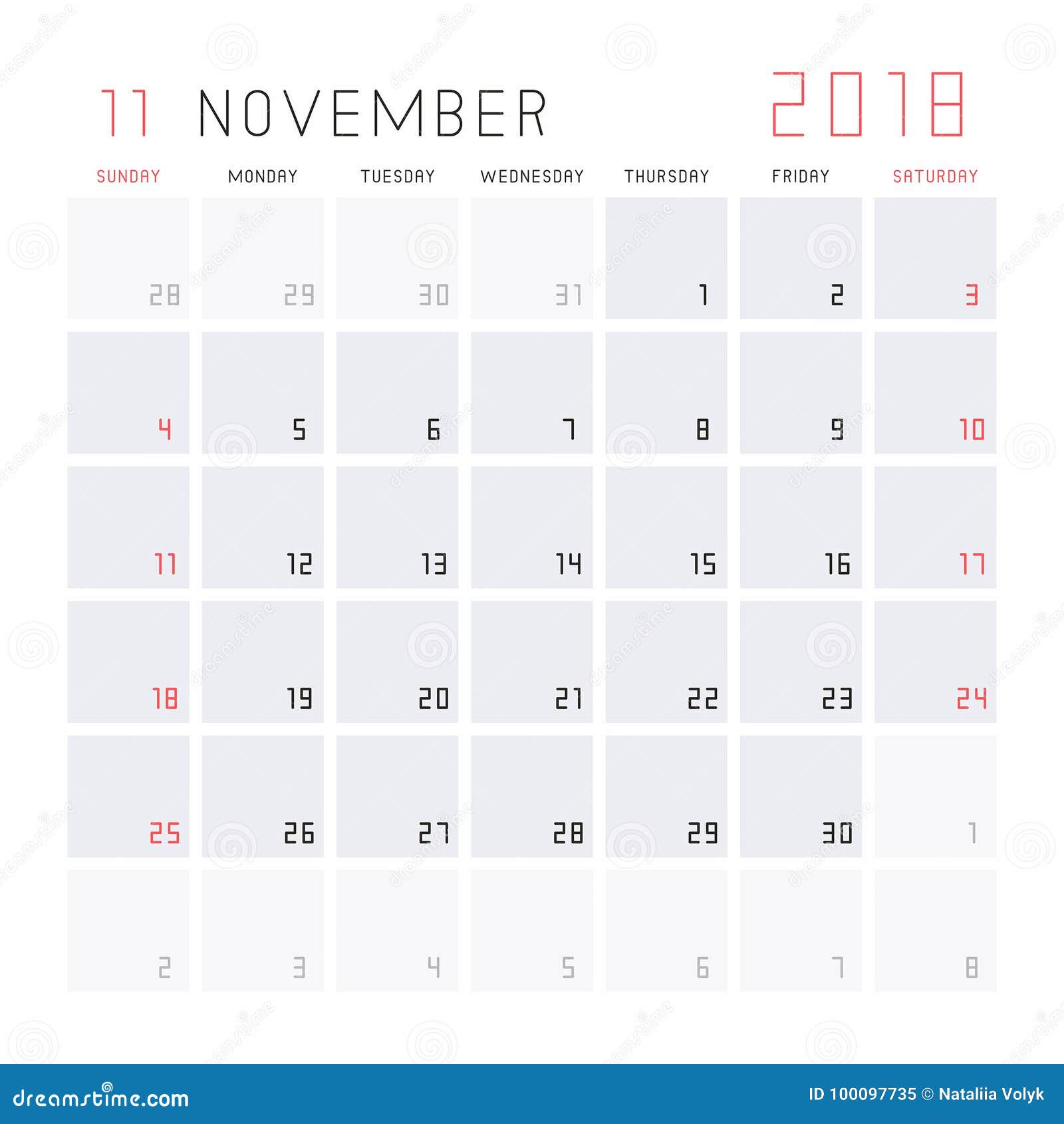 11 NOVEMBER 2018

| SUNDAY | MONDAY | TUESDAY | WEDNESDAY | THURSDAY | FRIDAY | SATURDAY |
|---|---|---|---|---|---|---|
| 28 | 29 | 30 | 31 | 1 | 2 | 3 |
| 4 | 5 | 6 | 7 | 8 | 9 | 10 |
| 11 | 12 | 13 | 14 | 15 | 16 | 17 |
| 18 | 19 | 20 | 21 | 22 | 23 | 24 |
| 25 | 26 | 27 | 28 | 29 | 30 | 1 |
| 2 | 3 | 4 | 5 | 6 | 7 | 8 |

dreamstime.com

ID 100097735 © Nataliia Volyk